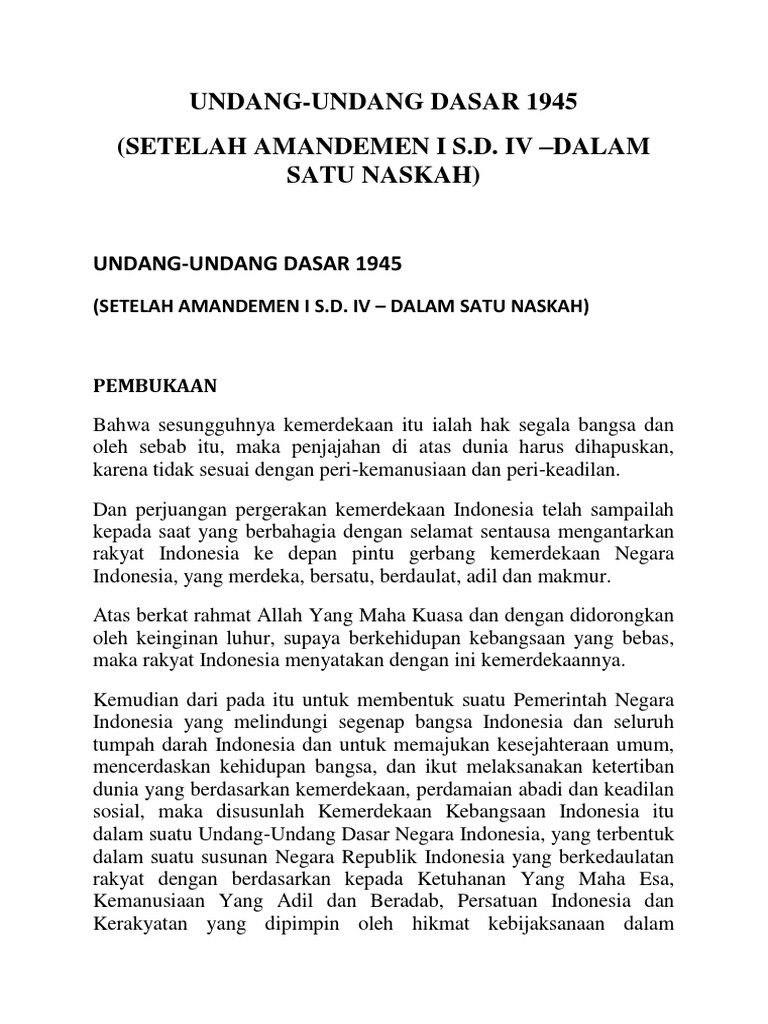 UNDANG-UNDANG DASAR 1945

(SETELAH AMANDEMEN I S.D. IV –DALAM SATU NASKAH)

UNDANG-UNDANG DASAR 1945

(SETELAH AMANDEMEN I S.D. IV – DALAM SATU NASKAH)

PEMBUKAAN

Bahwa sesungguhnya kemerdekaan itu ialah hak segala bangsa dan oleh sebab itu, maka penjajahan di atas dunia harus dihapuskan, karena tidak sesuai dengan peri-kemanusiaan dan peri-keadilan.

Dan perjuangan pergerakan kemerdekaan Indonesia telah sampailah kepada saat yang berbahagia dengan selamat sentausa mengantarkan rakyat Indonesia ke depan pintu gerbang kemerdekaan Negara Indonesia, yang merdeka, bersatu, berdaulat, adil dan makmur.

Atas berkat rahmat Allah Yang Maha Kuasa dan dengan didorongkan oleh keinginan luhur, supaya berkehidupan kebangsaan yang bebas, maka rakyat Indonesia menyatakan dengan ini kemerdekaannya.

Kemudian dari pada itu untuk membentuk suatu Pemerintah Negara Indonesia yang melindungi segenap bangsa Indonesia dan seluruh tumpah darah Indonesia dan untuk memajukan kesejahteraan umum, mencerdaskan kehidupan bangsa, dan ikut melaksanakan ketertiban dunia yang berdasarkan kemerdekaan, perdamaian abadi dan keadilan sosial, maka disusunlah Kemerdekaan Kebangsaan Indonesia itu dalam suatu Undang-Undang Dasar Negara Indonesia, yang terbentuk dalam suatu susunan Negara Republik Indonesia yang berkedaulatan rakyat dengan berdasarkan kepada Ketuhanan Yang Maha Esa, Kemanusiaan Yang Adil dan Beradab, Persatuan Indonesia dan Kerakyatan yang dipimpin oleh hikmat kebijaksanaan dalam